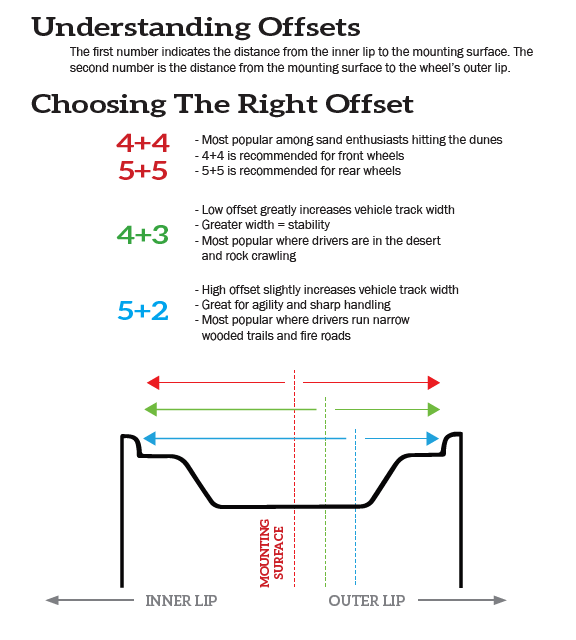 Understanding Offsets

The first number indicates the distance from the inner lip to the mounting surface. The second number is the distance from the mounting surface to the wheel's outer lip.

Choosing The Right Offset

4+4
5+5

- Most popular among sand enthusiasts hitting the dunes
- 4+4 is recommended for front wheels
- 5+5 is recommended for rear wheels

4+3

- Low offset greatly increases vehicle track width
- Greater width = stability
- Most popular where drivers are in the desert and rock crawling

5+2

- High offset slightly increases vehicle track width
- Great for agility and sharp handling
- Most popular where drivers run narrow wooded trails and fire roads

MOUNTING SURFACE

INNER LIP

OUTER LIP